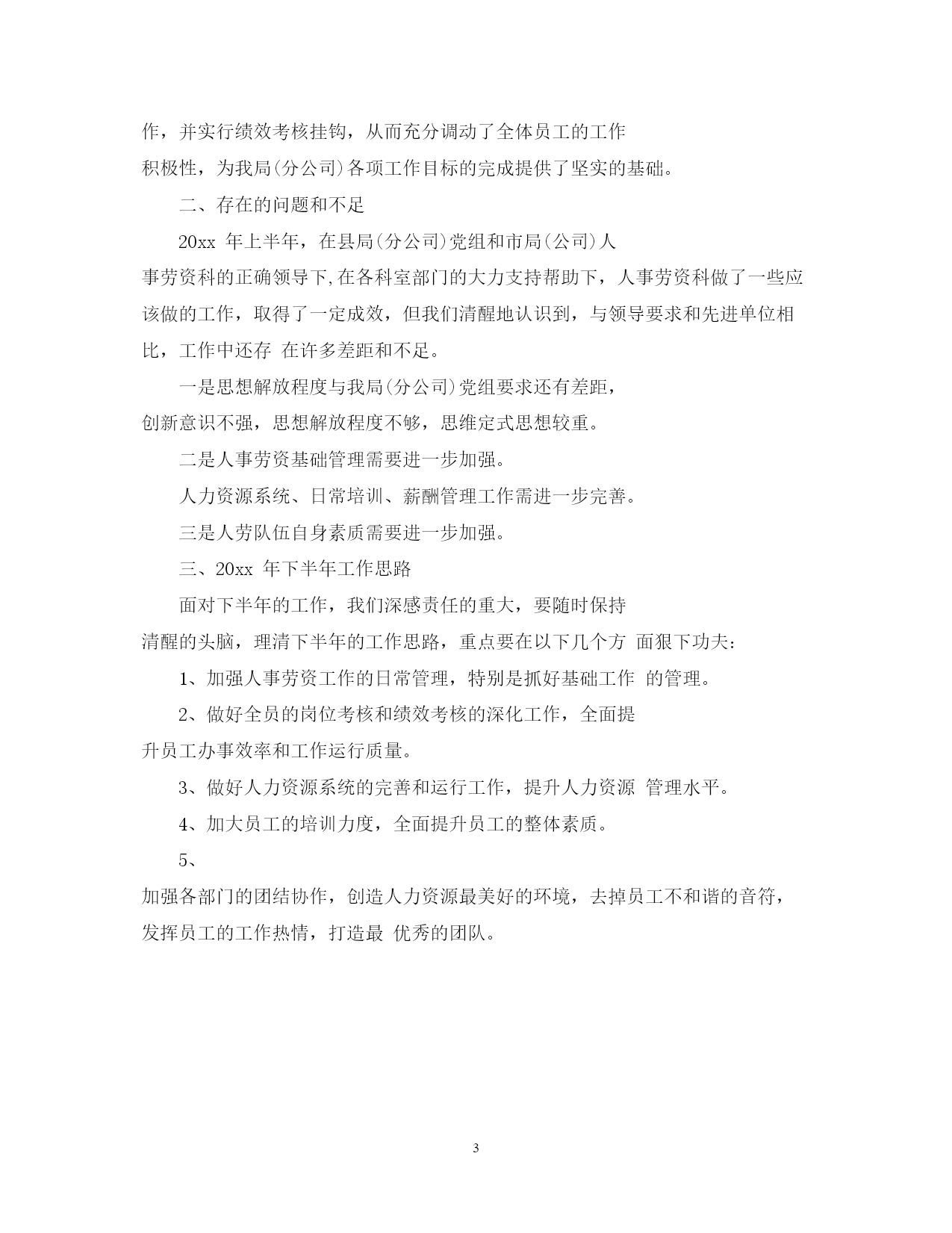 作，并实行绩效考核挂钩，从而充分调动了全体员工的工作积极性，为我局(分公司)各项工作目标的完成提供了坚实的基础。

二、存在的问题和不足

20xx 年上半年，在县局(分公司)党组和市局(公司)人事劳资科的正确领导下,在各科室部门的大力支持帮助下，人事劳资科做了一些应该做的工作，取得了一定成效，但我们清醒地认识到，与领导要求和先进单位相比，工作中还存 在许多差距和不足。

一是思想解放程度与我局(分公司)党组要求还有差距，创新意识不强，思想解放程度不够，思维定式思想较重。

二是人事劳资基础管理需要进一步加强。

人力资源系统、日常培训、薪酬管理工作需进一步完善。

三是人劳队伍自身素质需要进一步加强。

三、20xx 年下半年工作思路

面对下半年的工作，我们深感责任的重大，要随时保持清醒的头脑，理清下半年的工作思路，重点要在以下几个方 面狠下功夫:

1、加强人事劳资工作的日常管理，特别是抓好基础工作 的管理。

2、做好全员的岗位考核和绩效考核的深化工作，全面提升员工办事效率和工作运行质量。

3、做好人力资源系统的完善和运行工作，提升人力资源 管理水平。

4、加大员工的培训力度，全面提升员工的整体素质。

5、

加强各部门的团结协作，创造人力资源最美好的环境，去掉员工不和谐的音符，发挥员工的工作热情，打造最 优秀的团队。

3